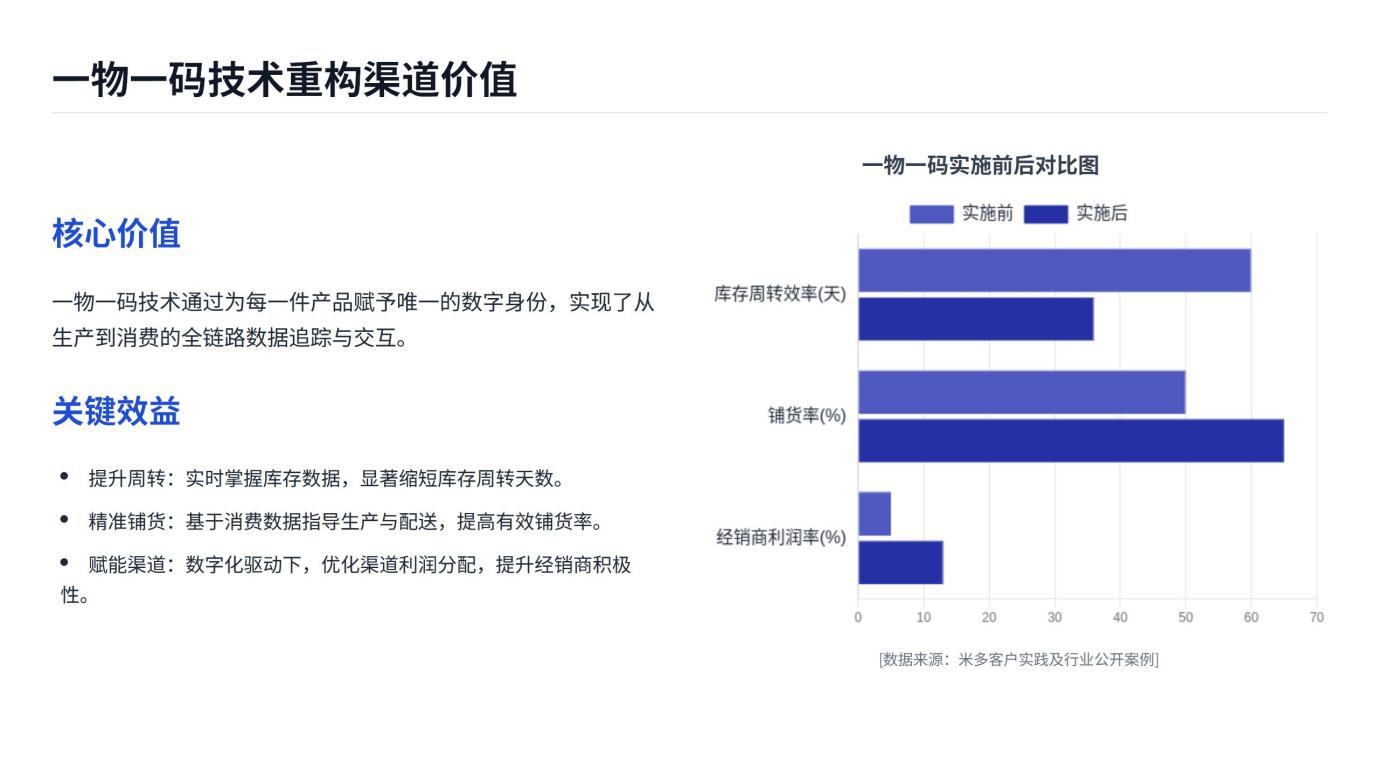 一物一码技术重构渠道价值

核心价值

一物一码技术通过为每一件产品赋予唯一的数字身份，实现了从生产到消费的全链路数据追踪与交互。

关键效益

• 提升周转：实时掌握库存数据，显著缩短库存周转天数。

• 精准铺货：基于消费数据指导生产与配送，提高有效铺货率。

• 赋能渠道：数字化驱动下，优化渠道利润分配，提升经销商积极性。

一物一码实施前后对比图

实施前 实施后

库存周转效率(天)

铺货率(%)

经销商利润率(%)

0 10 20 30 40 50 60 70

[数据来源：米多客户实践及行业公开案例]